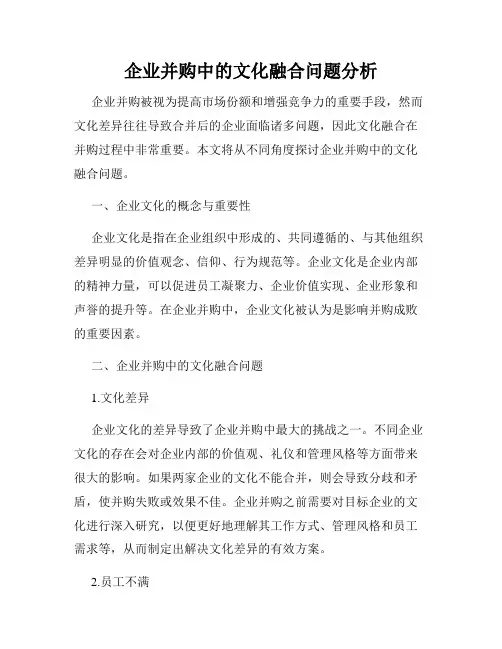 企业并购中的文化融合问题分析

企业并购被视为提高市场份额和增强竞争力的重要手段，然而文化差异往往导致合并后的企业面临诸多问题，因此文化融合在并购过程中非常重要。本文将从不同角度探讨企业并购中的文化融合问题。

一、企业文化的概念与重要性

企业文化是指在企业组织中形成的、共同遵循的、与其他组织差异明显的价值观念、信仰、行为规范等。企业文化是企业内部的精神力量，可以促进员工凝聚力、企业价值实现、企业形象和声誉的提升等。在企业并购中，企业文化被认为是影响并购成败的重要因素。

二、企业并购中的文化融合问题

1.文化差异

企业文化的差异导致了企业并购中最大的挑战之一。不同企业文化的存在会对企业内部的价值观、礼仪和管理风格等方面带来很大的影响。如果两家企业的文化不能合并，则会导致分歧和矛盾，使并购失败或效果不佳。企业并购之前需要对目标企业的文化进行深入研究，以便更好地理解其工作方式、管理风格和员工需求等，从而制定出解决文化差异的有效方案。

2.员工不满